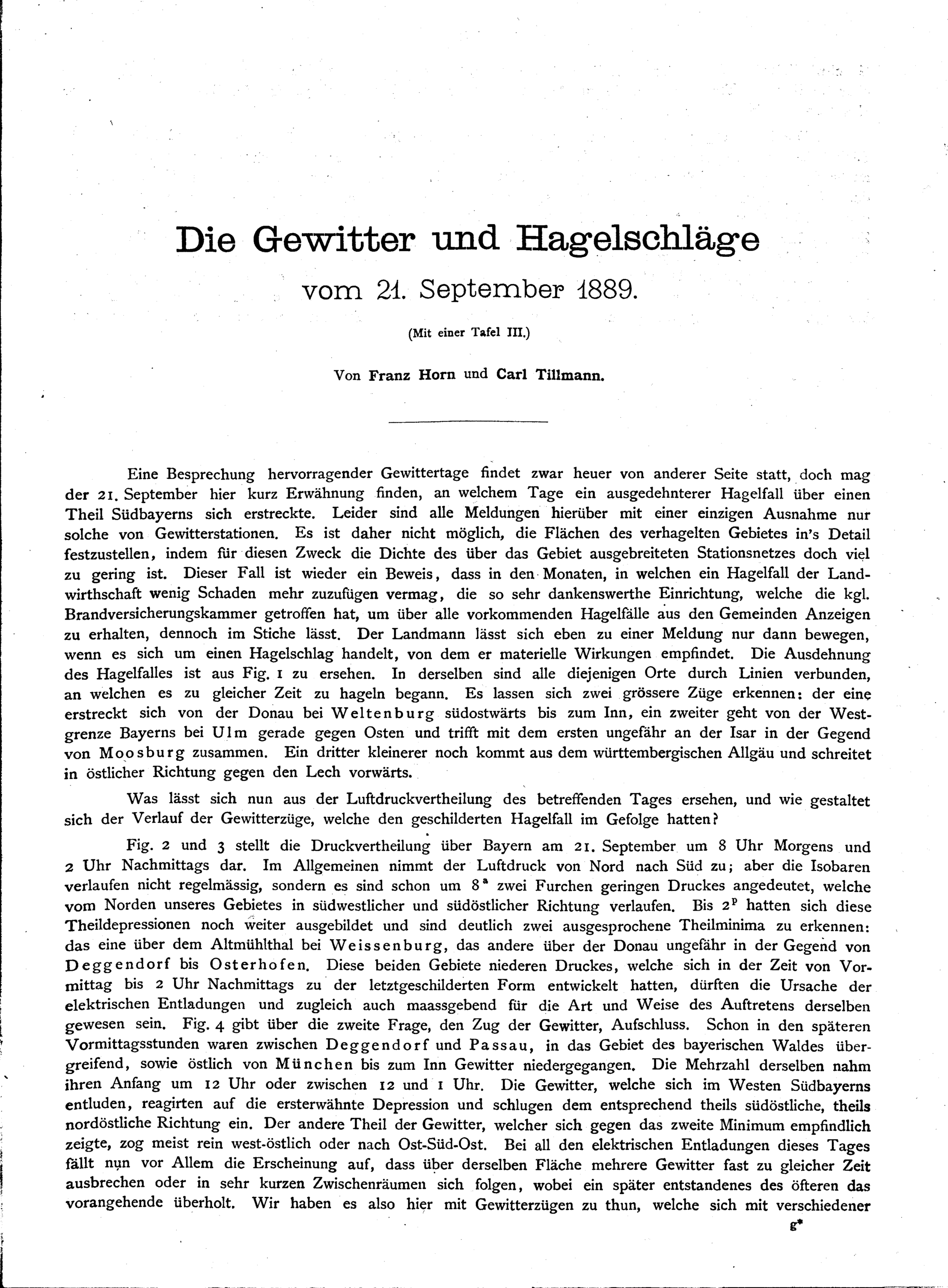 Die Gewitter und Hagelschläge

vom 21. September 1889.

(Mit einer Tafel III.)

Von Franz Horn und Carl Tillmann.

Eine Besprechung hervorragender Gewittertage findet zwar heuer von anderer Seite statt, doch mag der 21. September hier kurz Erwähnung finden, an welchem Tage ein ausgedehnterer Hagelfall über einen Theil Südbayerns sich erstreckte. Leider sind alle Meldungen hierüber mit einer einzigen Ausnahme nur solche von Gewitterstationen. Es ist daher nicht möglich, die Flächen des verhagelten Gebietes in's Detail festzustellen, indem für diesen Zweck die Dichte des über das Gebiet ausgebreiteten Stationsnetzes doch viel zu gering ist. Dieser Fall ist wieder ein Beweis, dass in den Monaten, in welchen ein Hagelfall der Landwirthschaft wenig Schaden mehr zuzufügen vermag, die so sehr dankenswerthe Einrichtung, welche die kgl. Brandversicherungskammer getroffen hat, um über alle vorkommenden Hagelfälle aus den Gemeinden Anzeigen zu erhalten, dennoch im Stiche lässt. Der Landmann lässt sich eben zu einer Meldung nur dann bewegen, wenn es sich um einen Hagelschlag handelt, von dem er materielle Wirkungen empfindet. Die Ausdehnung des Hagelfalles ist aus Fig. 1 zu ersehen. In derselben sind alle diejenigen Orte durch Linien verbunden, an welchen es zu gleicher Zeit zu hageln begann. Es lassen sich zwei grössere Züge erkennen: der eine erstreckt sich von der Donau bei Weltenburg südostwärts bis zum Inn, ein zweiter geht von der Westgrenze Bayerns bei Ulm gerade gegen Osten und trifft mit dem ersten ungefähr an der Isar in der Gegend von Moosburg zusammen. Ein dritter kleinerer noch kommt aus dem württembergischen Allgäu und schreitet in östlicher Richtung gegen den Lech vorwärts.

Was lässt sich nun aus der Luftdruckvertheilung des betreffenden Tages ersehen, und wie gestaltet sich der Verlauf der Gewitterzüge, welche den geschilderten Hagelfall im Gefolge hatten?

Fig. 2 und 3 stellt die Druckvertheilung über Bayern am 21. September um 8 Uhr Morgens und 2 Uhr Nachmittags dar. Im Allgemeinen nimmt der Luftdruck von Nord nach Süd zu; aber die Isobaren verlaufen nicht regelmässig, sondern es sind schon um $8^a$ zwei Furchen geringen Druckes angedeutet, welche vom Norden unseres Gebietes in südwestlicher und südöstlicher Richtung verlaufen. Bis $2^p$ hatten sich diese Theildepressionen noch weiter ausgebildet und sind deutlich zwei ausgesprochene Theilminima zu erkennen: das eine über dem Altmühlthal bei Weissenburg, das andere über der Donau ungefähr in der Gegend von Deggendorf bis Osterhofen. Diese beiden Gebiete niederen Druckes, welche sich in der Zeit von Vormittag bis 2 Uhr Nachmittags zu der letztgeschilderten Form entwickelt hatten, dürften die Ursache der elektrischen Entladungen und zugleich auch maassgebend für die Art und Weise des Auftretens derselben gewesen sein. Fig. 4 gibt über die zweite Frage, den Zug der Gewitter, Aufschluss. Schon in den späteren Vormittagsstunden waren zwischen Deggendorf und Passau, in das Gebiet des bayerischen Waldes übergreifend, sowie östlich von München bis zum Inn Gewitter niedergegangen. Die Mehrzahl derselben nahm ihren Anfang um 12 Uhr oder zwischen 12 und 1 Uhr. Die Gewitter, welche sich im Westen Südbayerns entluden, reagirten auf die ersterwähnte Depression und schlugen dem entsprechend theils südöstliche, theils nordöstliche Richtung ein. Der andere Theil der Gewitter, welcher sich gegen das zweite Minimum empfindlich zeigte, zog meist rein west-östlich oder nach Ost-Süd-Ost. Bei all den elektrischen Entladungen dieses Tages fällt nun vor Allem die Erscheinung auf, dass über derselben Fläche mehrere Gewitter fast zu gleicher Zeit ausbrechen oder in sehr kurzen Zwischenräumen sich folgen, wobei ein später entstandenes des öfteren das vorangehende überholt. Wir haben es also hier mit Gewitterzügen zu thun, welche sich mit verschiedener

g*